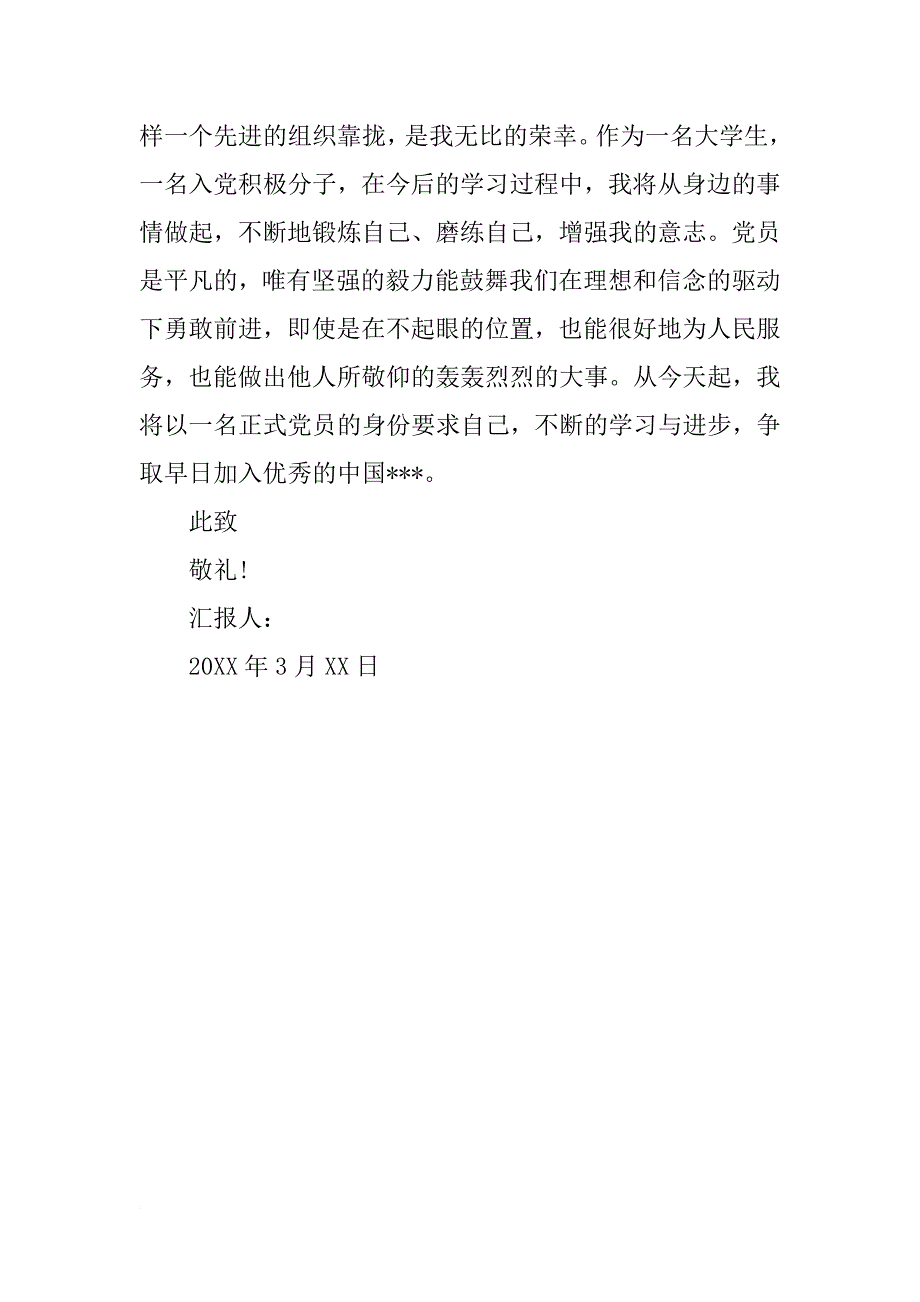 样一个先进的组织靠拢，是我无比的荣幸。作为一名大学生，一名入党积极分子，在今后的学习过程中，我将从身边的事情做起，不断地锻炼自己、磨练自己，增强我的意志。党员是平凡的，唯有坚强的毅力能鼓舞我们在理想和信念的驱动下勇敢前进，即使是在不起眼的位置，也能很好地为人民服务，也能做出他人所敬仰的轰轰烈烈的大事。从今天起，我将以一名正式党员的身份要求自己，不断的学习与进步，争取早日加入优秀的中国***。

此致

敬礼！

汇报人：

20XX 年 3 月 XX 日